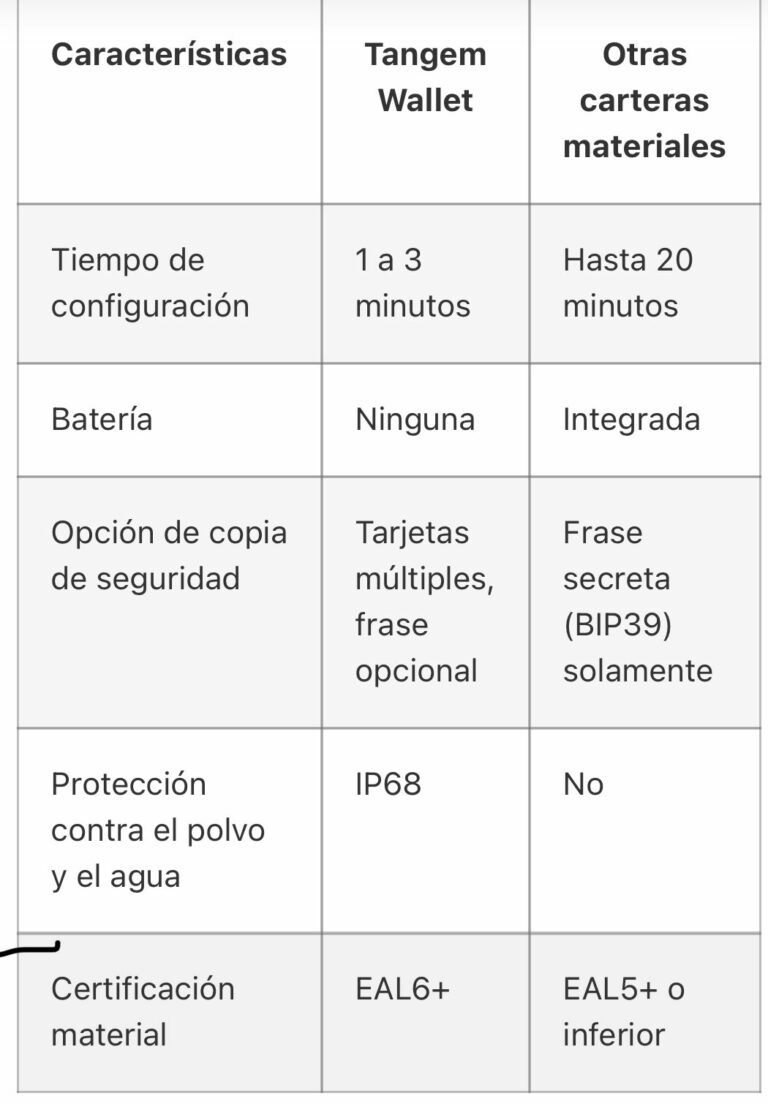 | Características | Tangem Wallet | Otras carteras materiales |
|---|---|---|
| Tiempo de configuración | 1 a 3 minutos | Hasta 20 minutos |
| Batería | Ninguna | Integrada |
| Opción de copia de seguridad | Tarjetas múltiples, frase opcional | Frase secreta (BIP39) solamente |
| Protección contra el polvo y el agua | IP68 | No |
| Certificación material | EAL6+ | EAL5+ o inferior |